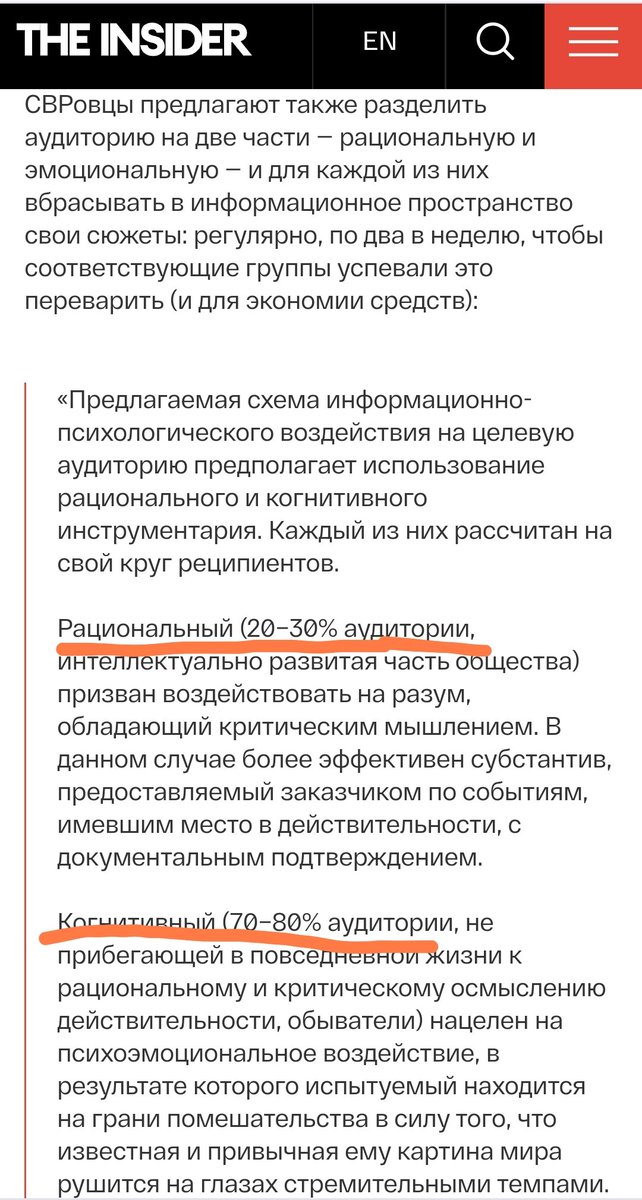 THE INSIDER

EN

СВРовцы предлагают также разделить аудиторию на две части — рациональную и эмоциональную — и для каждой из них вбрасывать в информационное пространство свои сюжеты: регулярно, по два в неделю, чтобы соответствующие группы успевали это переварить (и для экономии средств):

«Предлагаемая схема информационно-психологического воздействия на целевую аудиторию предполагает использование рационального и когнитивного инструментария. Каждый из них рассчитан на свой круг реципиентов.

Рациональный (20–30% аудитории, интеллектуально развитая часть общества) призван воздействовать на разум, обладающий критическим мышлением. В данном случае более эффективен субстантив, предоставляемый заказчиком по событиям, имевшим место в действительности, с документальным подтверждением.

Когнитивный (70–80% аудитории, не прибегающей в повседневной жизни к рациональному и критическому осмыслению действительности, обыватели) нацелен на психоэмоциональное воздействие, в результате которого испытуемый находится на грани помешательства в силу того, что известная и привычная ему картина мира рушится на глазах стремительными темпами.